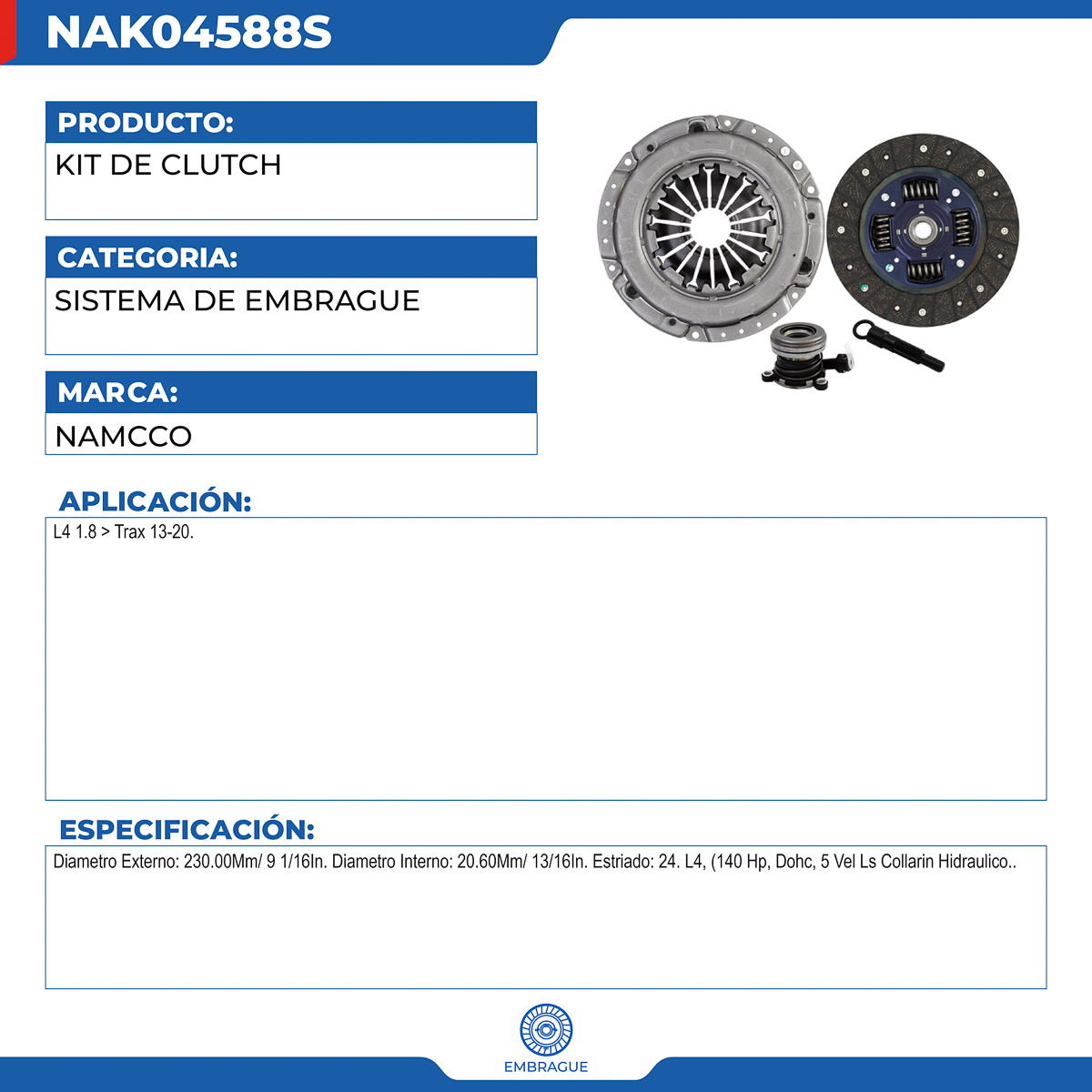 NAK04588S

PRODUCTO:
KIT DE CLUTCH

CATEGORIA:
SISTEMA DE EMBRAGUE

MARCA:
NAMCCO

APLICACIÓN:
L4 1.8 > Trax 13-20.

ESPECIFICACIÓN:
Diametro Externo: 230.00Mm/ 9 1/16In. Diametro Interno: 20.60Mm/ 13/16In. Estriado: 24. L4, (140 Hp, Dohc, 5 Vel Ls Collarin Hidraulico..

EMBRAGUE